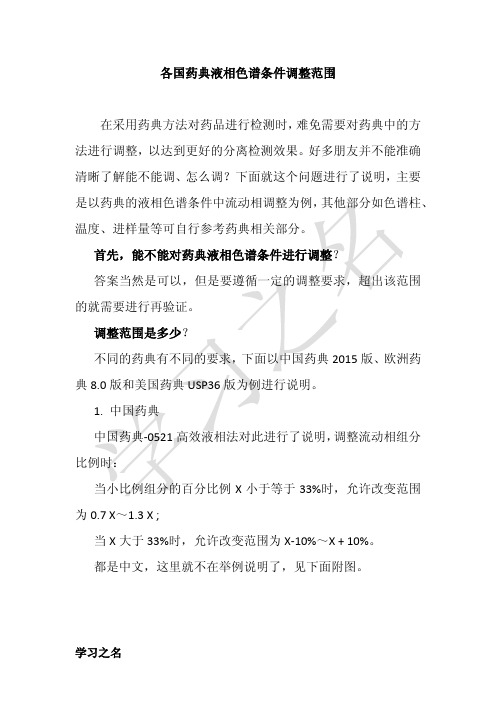 各国药典液相色谱条件调整范围

在采用药典方法对药品进行检测时，难免需要对药典中的方法进行调整，以达到更好的分离检测效果。好多朋友并不能准确清晰了解能不能调、怎么调？下面就这个问题进行了说明，主要是以药典的液相色谱条件中流动相调整为例，其他部分如色谱柱、温度、进样量等可自行参考药典相关部分。

首先，能不能对药典液相色谱条件进行调整？

答案当然是可以，但是要遵循一定的调整要求，超出该范围的就需要进行再验证。

调整范围是多少？

不同的药典有不同的要求，下面以中国药典 2015 版、欧洲药典 8.0 版和美国药典 USP36 版为例进行说明。

1. 中国药典

中国药典-0521 高效液相法对此进行了说明，调整流动相组分比例时：

当小比例组分的百分比例 X 小于等于 33%时，允许改变范围为 0.7 X～1.3 X；

当 X 大于 33%时，允许改变范围为 X-10%～X + 10%。

都是中文，这里就不在举例说明了，见下面附图。

学习之名

学习之名